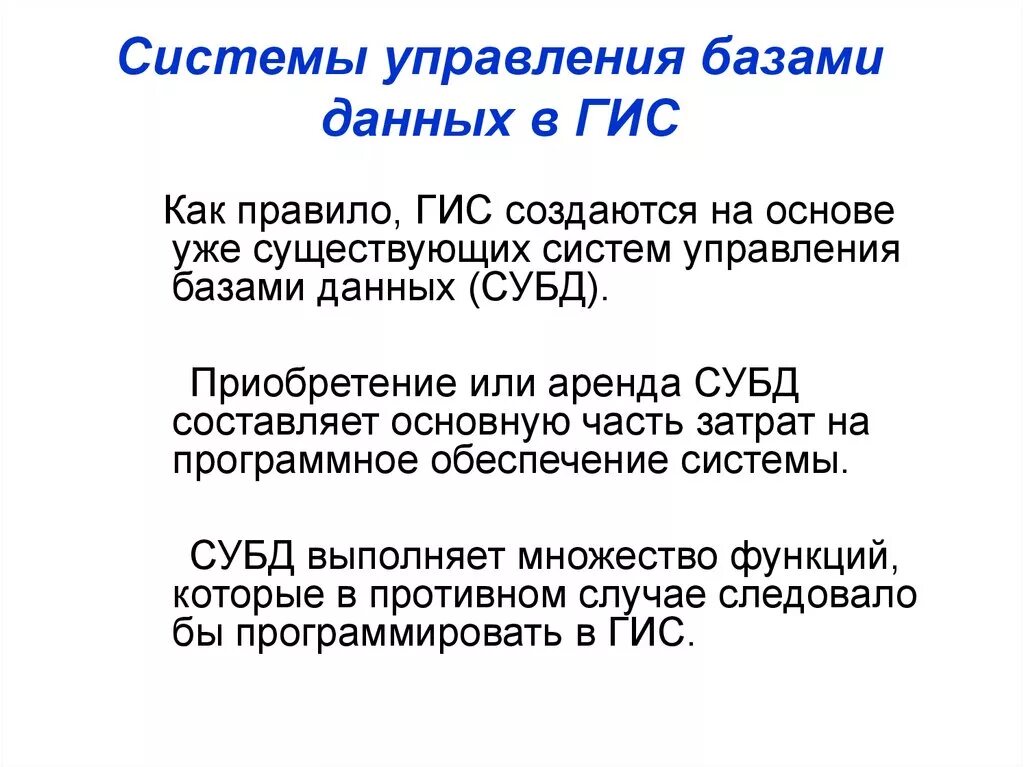 Системы управления базами данных в ГИС

Как правило, ГИС создаются на основе уже существующих систем управления базами данных (СУБД).

Приобретение или аренда СУБД составляет основную часть затрат на программное обеспечение системы.

СУБД выполняет множество функций, которые в противном случае следовало бы программировать в ГИС.